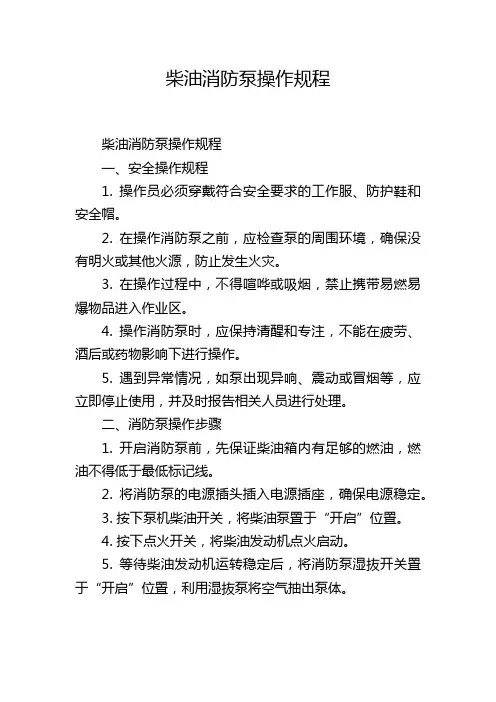 柴油消防泵操作规程

柴油消防泵操作规程

一、安全操作规程

1. 操作员必须穿戴符合安全要求的工作服、防护鞋和安全帽。

2. 在操作消防泵之前，应检查泵的周围环境，确保没有明火或其他火源，防止发生火灾。

3. 在操作过程中，不得喧哗或吸烟，禁止携带易燃易爆物品进入作业区。

4. 操作消防泵时，应保持清醒和专注，不能在疲劳、酒后或药物影响下进行操作。

5. 遇到异常情况，如泵出现异响、震动或冒烟等，应立即停止使用，并及时报告相关人员进行处理。

二、消防泵操作步骤

1. 开启消防泵前，先保证柴油箱内有足够的燃油，燃油不得低于最低标记线。

2. 将消防泵的电源插头插入电源插座，确保电源稳定。

3. 按下泵机柴油开关，将柴油泵置于“开启”位置。

4. 按下点火开关，将柴油发动机点火启动。

5. 等待柴油发动机运转稳定后，将消防泵湿拔开关置于“开启”位置，利用湿拔泵将空气抽出泵体。